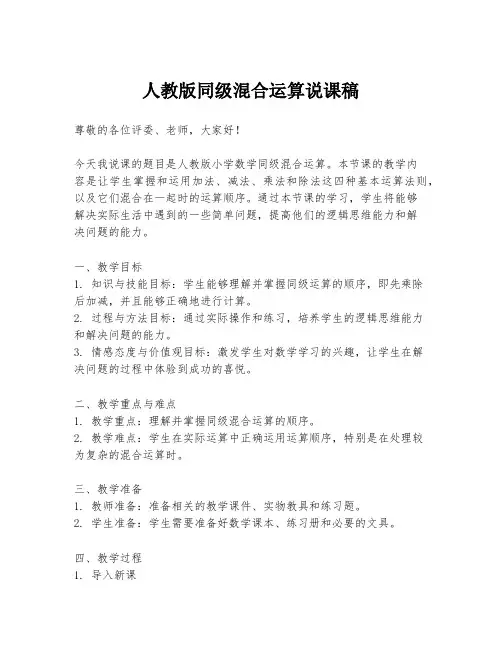 人教版同级混合运算说课稿

尊敬的各位评委、老师，大家好！

今天我说课的题目是人教版小学数学同级混合运算。本节课的教学内容是让学生掌握和运用加法、减法、乘法和除法这四种基本运算法则，以及它们混合在一起时的运算顺序。通过本节课的学习，学生将能够解决实际生活中遇到的一些简单问题，提高他们的逻辑思维能力和解决问题的能力。

一、教学目标
1. 知识与技能目标：学生能够理解并掌握同级运算的顺序，即先乘除后加减，并且能够正确地进行计算。
2. 过程与方法目标：通过实际操作和练习，培养学生的逻辑思维能力和解决问题的能力。
3. 情感态度与价值观目标：激发学生对数学学习的兴趣，让学生在解决问题的过程中体验到成功的喜悦。

二、教学重点与难点
1. 教学重点：理解并掌握同级混合运算的顺序。
2. 教学难点：学生在实际运算中正确运用运算顺序，特别是在处理较为复杂的混合运算时。

三、教学准备
1. 教师准备：准备相关的教学课件、实物教具和练习题。
2. 学生准备：学生需要准备好数学课本、练习册和必要的文具。

四、教学过程
1. 导入新课